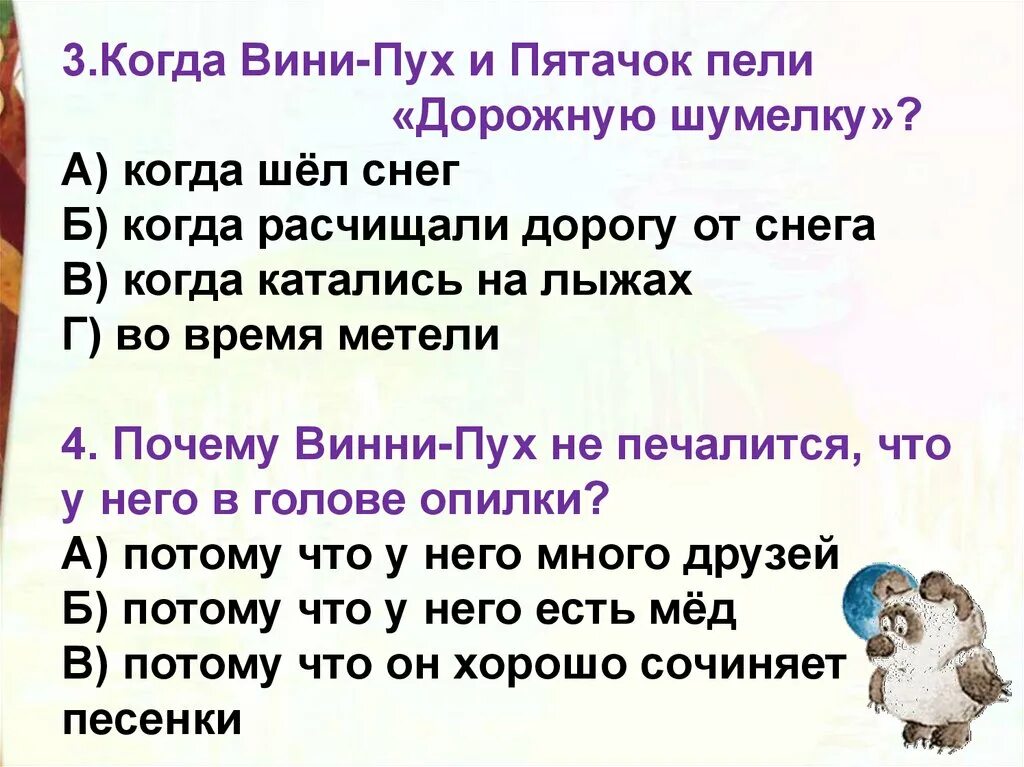 3.Когда Вини-Пух и Пятачок пели «Дорожную шумелку»?
А) когда шёл снег
Б) когда расчищали дорогу от снега
В) когда катались на лыжах
Г) во время метели

4. Почему Винни-Пух не печалится, что у него в голове опилки?
А) потому что у него много друзей
Б) потому что у него есть мёд
В) потому что он хорошо сочиняет песенки